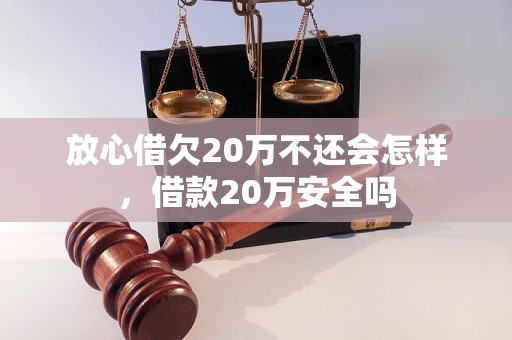 放心借欠20万不还会怎样，借款20万安全吗